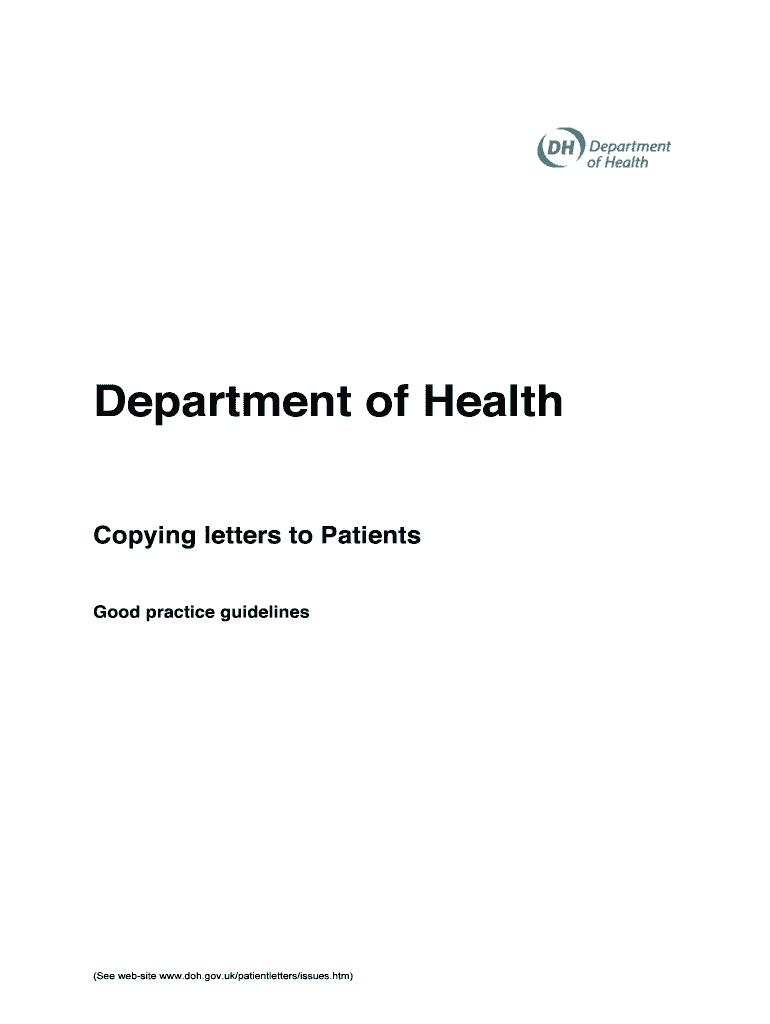 DH Department of Health

Department of Health

Copying letters to Patients

Good practice guidelines

(See web-site www.doh.gov.uk/patientletters/issues.htm)